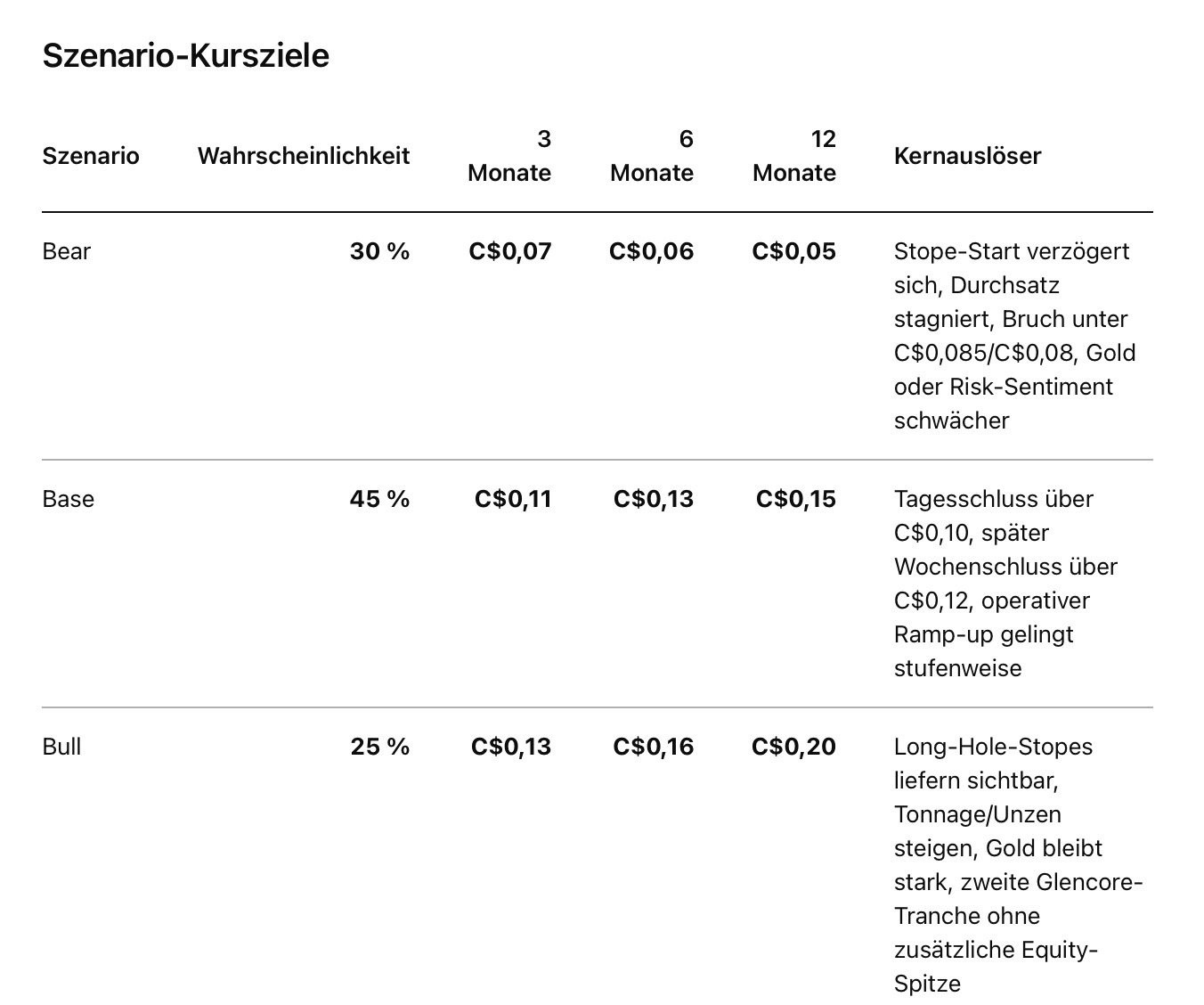 Szenario-Kursziele

| Szenario | Wahrscheinlichkeit | 3 Monate | 6 Monate | 12 Monate | Kernauslöser |
|---|---|---|---|---|---|
| Bear | 30 % | C$0,07 | C$0,06 | C$0,05 | Stope-Start verzögert sich, Durchsatz stagniert, Bruch unter C$0,085/C$0,08, Gold oder Risk-Sentiment schwächer |
| Base | 45 % | C$0,11 | C$0,13 | C$0,15 | Tagesschluss über C$0,10, später Wochenschluss über C$0,12, operativer Ramp-up gelingt stufenweise |
| Bull | 25 % | C$0,13 | C$0,16 | C$0,20 | Long-Hole-Stopes liefern sichtbar, Tonnage/Unzen steigen, Gold bleibt stark, zweite Glencore-Tranche ohne zusätzliche Equity-Spitze |